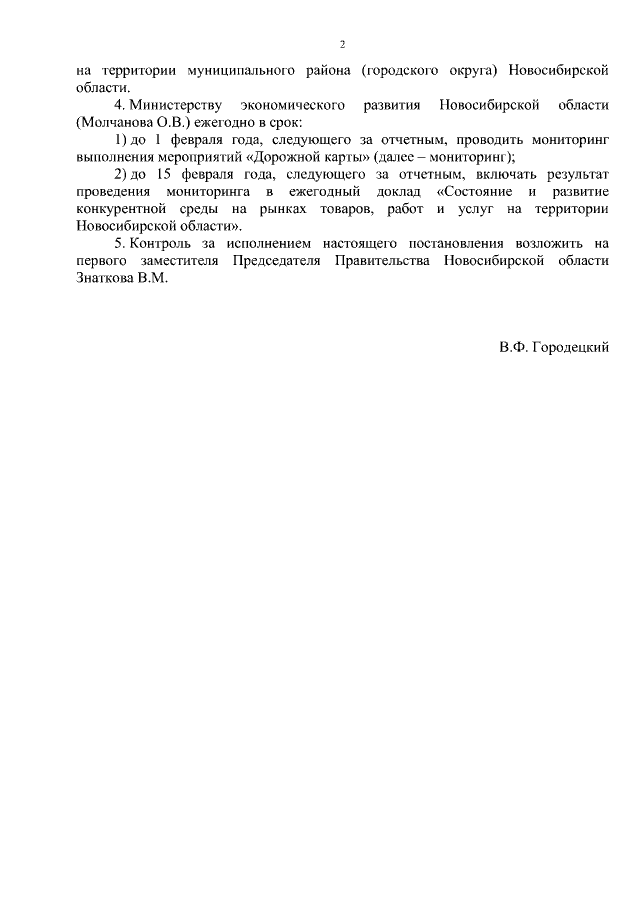 2

на территории муниципального района (городского округа) Новосибирской области.

4. Министерству экономического развития Новосибирской области (Молчанова О.В.) ежегодно в срок:

1) до 1 февраля года, следующего за отчетным, проводить мониторинг выполнения мероприятий «Дорожной карты» (далее – мониторинг);

2) до 15 февраля года, следующего за отчетным, включать результат проведения мониторинга в ежегодный доклад «Состояние и развитие конкурентной среды на рынках товаров, работ и услуг на территории Новосибирской области».

5. Контроль за исполнением настоящего постановления возложить на первого заместителя Председателя Правительства Новосибирской области Знаткова В.М.

В.Ф. Городецкий